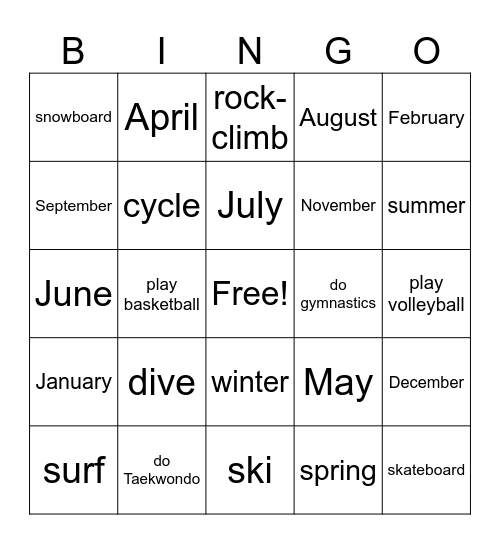 | B | I | N | G | O |
|---|---|---|---|---|
| snowboard | April | rock-climb | August | February |
| September | cycle | July | November | summer |
| June | play basketball | Free! | do gymnastics | play volleyball |
| January | dive | winter | May | December |
| surf | do Taekwondo | ski | spring | skateboard |